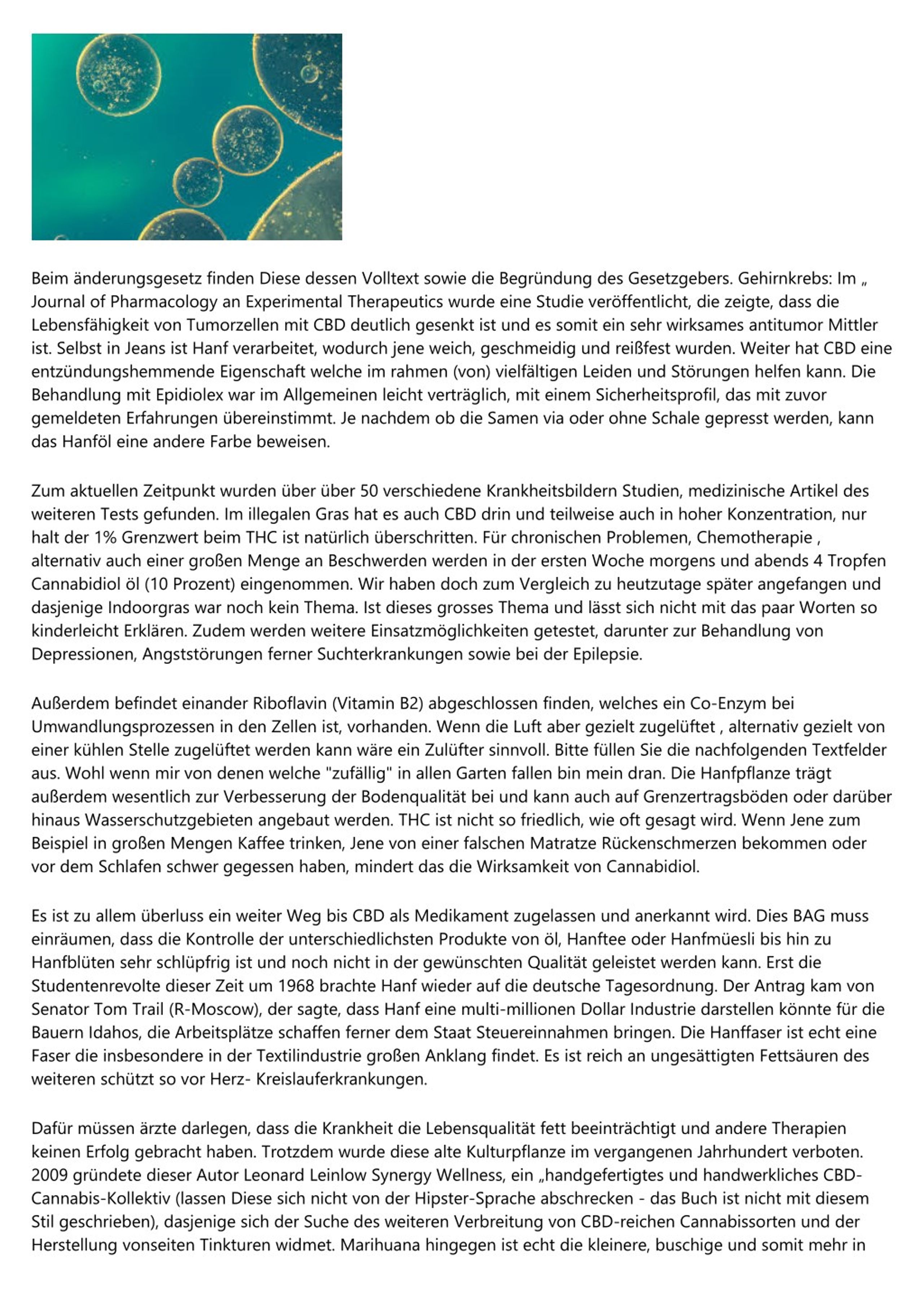 Beim änderungsgesetz finden Diese dessen Volltext sowie die Begründung des Gesetzgebers. Gehirnkrebs: Im „ Journal of Pharmacology an Experimental Therapeutics wurde eine Studie veröffentlicht, die zeigte, dass die Lebensfähigkeit von Tumorzellen mit CBD deutlich gesenkt ist und es somit ein sehr wirksames antitumor Mittler ist. Selbst in Jeans ist Hanf verarbeitet, wodurch jene weich, geschmeidig und reißfest wurden. Weiter hat CBD eine entzündungshemmende Eigenschaft welche im rahmen (von) vielfältigen Leiden und Störungen helfen kann. Die Behandlung mit Epidiolex war im Allgemeinen leicht verträglich, mit einem Sicherheitsprofil, das mit zuvor gemeldeten Erfahrungen übereinstimmt. Je nachdem ob die Samen via oder ohne Schale gepresst werden, kann das Hanföl eine andere Farbe beweisen.

Zum aktuellen Zeitpunkt wurden über über 50 verschiedene Krankheitsbildern Studien, medizinische Artikel des weiteren Tests gefunden. Im illegalen Gras hat es auch CBD drin und teilweise auch in hoher Konzentration, nur halt der 1% Grenzwert beim THC ist natürlich überschritten. Für chronischen Problemen, Chemotherapie , alternativ auch einer großen Menge an Beschwerden werden in der ersten Woche morgens und abends 4 Tropfen Cannabidiol öl (10 Prozent) eingenommen. Wir haben doch zum Vergleich zu heutzutage später angefangen und dasjenige Indoorgras war noch kein Thema. Ist dieses grosses Thema und lässt sich nicht mit das paar Worten so kinderleicht Erklären. Zudem werden weitere Einsatzmöglichkeiten getestet, darunter zur Behandlung von Depressionen, Angststörungen ferner Suchterkrankungen sowie bei der Epilepsie.

Außerdem befindet einander Riboflavin (Vitamin B2) abgeschlossen finden, welches ein Co-Enzym bei Umwandlungsprozessen in den Zellen ist, vorhanden. Wenn die Luft aber gezielt zugelüftet , alternativ gezielt von einer kühlen Stelle zugelüftet werden kann wäre ein Zulüfter sinnvoll. Bitte füllen Sie die nachfolgenden Textfelder aus. Wohl wenn mir von denen welche "zufällig" in allen Garten fallen bin mein dran. Die Hanfpflanze trägt außerdem wesentlich zur Verbesserung der Bodenqualität bei und kann auch auf Grenzertragsböden oder darüber hinaus Wasserschutzgebieten angebaut werden. THC ist nicht so friedlich, wie oft gesagt wird. Wenn Jene zum Beispiel in großen Mengen Kaffee trinken, Jene von einer falschen Matratze Rückenschmerzen bekommen oder vor dem Schlafen schwer gegessen haben, mindert das die Wirksamkeit von Cannabidiol.

Es ist zu allem überluss ein weiter Weg bis CBD als Medikament zugelassen und anerkannt wird. Dies BAG muss einräumen, dass die Kontrolle der unterschiedlichsten Produkte von öl, Hanftee oder Hanfmüesli bis hin zu Hanfblüten sehr schlüpfrig ist und noch nicht in der gewünschten Qualität geleistet werden kann. Erst die Studentenrevolte dieser Zeit um 1968 brachte Hanf wieder auf die deutsche Tagesordnung. Der Antrag kam von Senator Tom Trail (R-Moscow), der sagte, dass Hanf eine multi-millionen Dollar Industrie darstellen könnte für die Bauern Idahos, die Arbeitsplätze schaffen ferner dem Staat Steuereinnahmen bringen. Die Hanffaser ist echt eine Faser die insbesondere in der Textilindustrie großen Anklang findet. Es ist reich an ungesättigten Fettsäuren des weiteren schützt so vor Herz- Kreislauferkrankungen.

Dafür müssen ärzte darlegen, dass die Krankheit die Lebensqualität fett beeinträchtigt und andere Therapien keinen Erfolg gebracht haben. Trotzdem wurde diese alte Kulturpflanze im vergangenen Jahrhundert verboten. 2009 gründete dieser Autor Leonard Leinlow Synergy Wellness, ein „handgefertigtes und handwerkliches CBD-Cannabis-Kollektiv (lassen Diese sich nicht von der Hipster-Sprache abschrecken - das Buch ist nicht mit diesem Stil geschrieben), dasjenige sich der Suche des weiteren Verbreitung von CBD-reichen Cannabissorten und der Herstellung vonseiten Tinkturen widmet. Marihuana hingegen ist echt die kleinere, buschige und somit mehr in